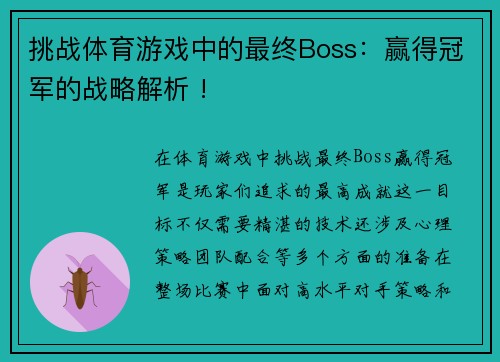 挑战体育游戏中的最终Boss：赢得冠军的战略解析！

在体育游戏中挑战最终Boss赢得冠军是玩家们追求的最高成就这一目标不仅需要精湛的技术还涉及心理策略团队配合等多个方面的准备在整场比赛中面对高水平对手策略和